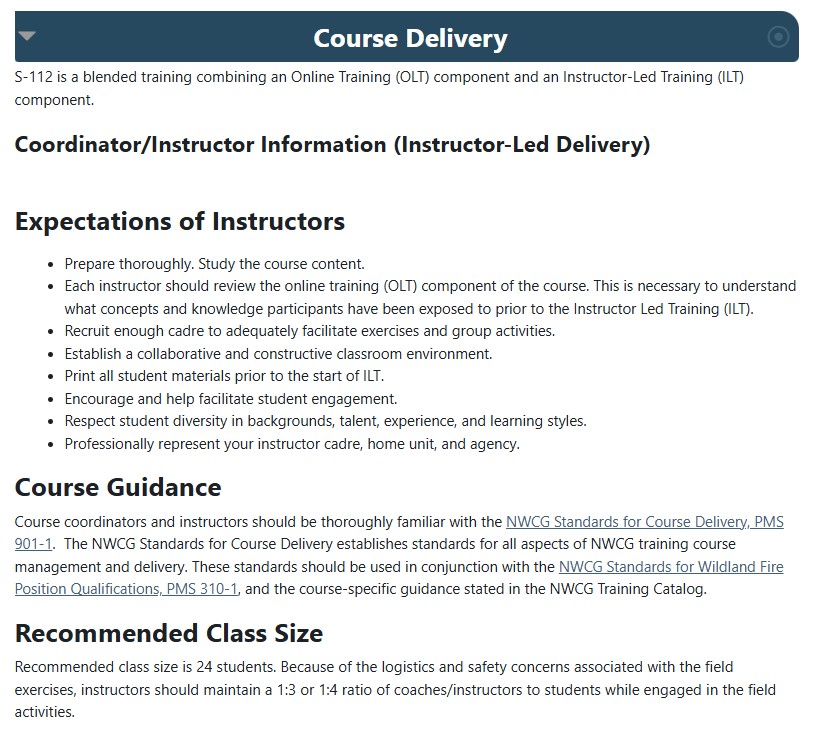 Course Delivery

S-112 is a blended training combining an Online Training (OLT) component and an Instructor-Led Training (ILT) component.

Coordinator/Instructor Information (Instructor-Led Delivery)

Expectations of Instructors

- Prepare thoroughly. Study the course content.
- Each instructor should review the online training (OLT) component of the course. This is necessary to understand what concepts and knowledge participants have been exposed to prior to the Instructor Led Training (ILT).
- Recruit enough cadre to adequately facilitate exercises and group activities.
- Establish a collaborative and constructive classroom environment.
- Print all student materials prior to the start of ILT.
- Encourage and help facilitate student engagement.
- Respect student diversity in backgrounds, talent, experience, and learning styles.
- Professionally represent your instructor cadre, home unit, and agency.

Course Guidance

Course coordinators and instructors should be thoroughly familiar with the NWCG Standards for Course Delivery, PMS 901-1. The NWCG Standards for Course Delivery establishes standards for all aspects of NWCG training course management and delivery. These standards should be used in conjunction with the NWCG Standards for Wildland Fire Position Qualifications, PMS 310-1, and the course-specific guidance stated in the NWCG Training Catalog.

Recommended Class Size

Recommended class size is 24 students. Because of the logistics and safety concerns associated with the field exercises, instructors should maintain a 1:3 or 1:4 ratio of coaches/instructors to students while engaged in the field activities.